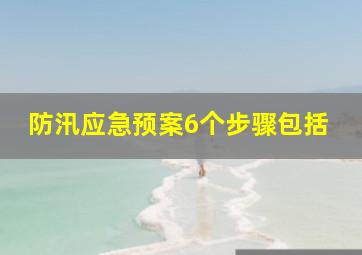 防汛应急预案6个步骤包括